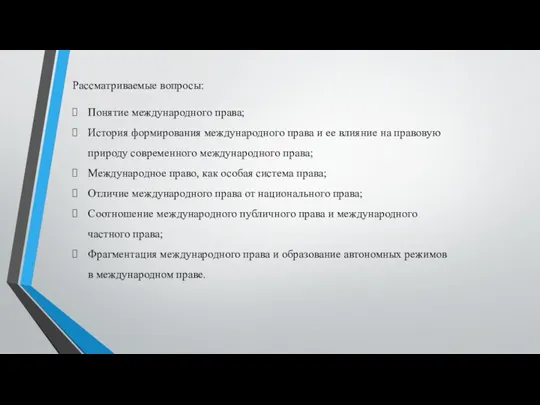 Рассматриваемые вопросы:

Понятие международного права;

История формирования международного права и ее влияние на правовую природу современного международного права;

Международное право, как особая система права;

Отличие международного права от национального права;

Соотношение международного публичного права и международного частного права;

Фрагментация международного права и образование автономных режимов в международном праве.